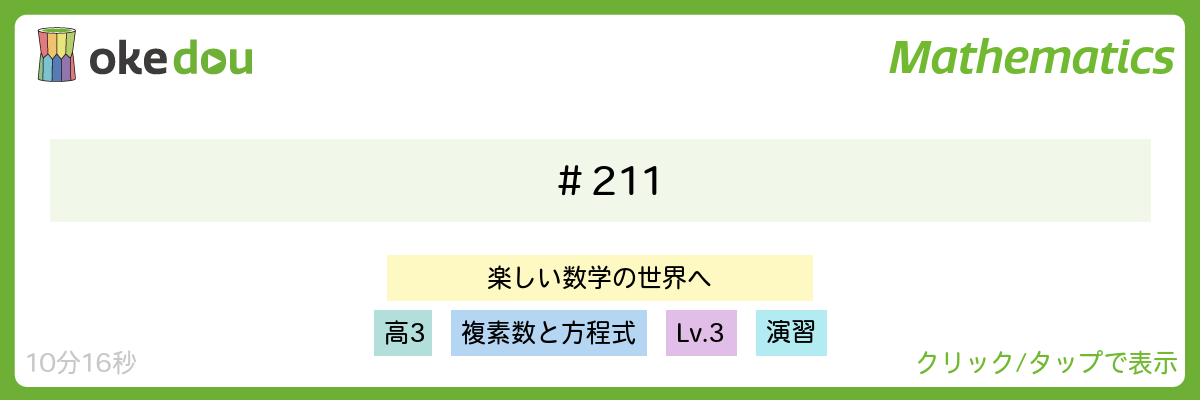 okedou

Mathematics

# 211

楽しい数学の世界へ

高3 複素数と方程式 Lv.3 演習

10分16秒

クリック/タップで表示